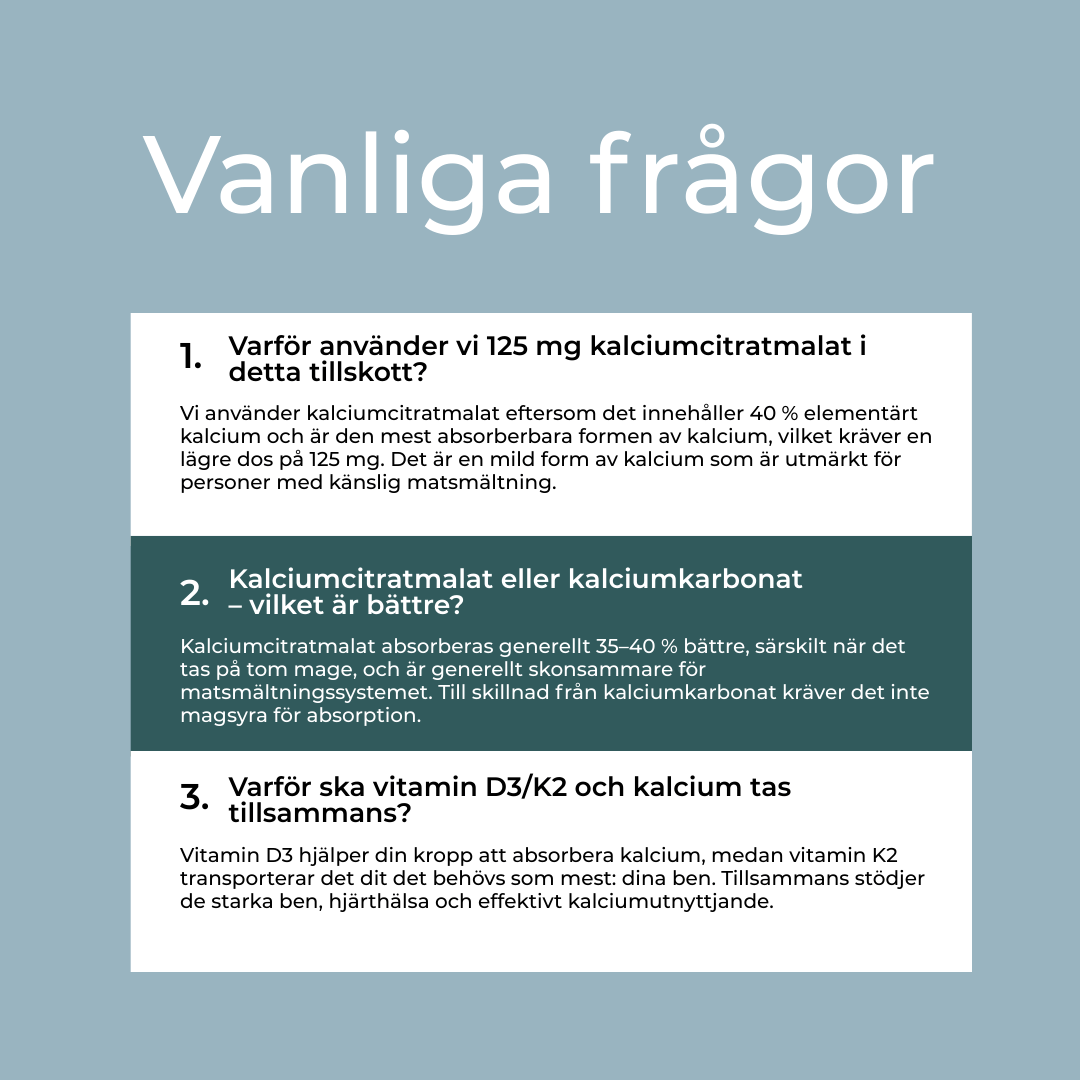 Vanliga frågor

1. Varför använder vi 125 mg kalciumcitratmalat i detta tillskott?

Vi använder kalciumcitratmalat eftersom det innehåller 40 % elementärt kalcium och är den mest absorberbara formen av kalcium, vilket kräver en lägre dos på 125 mg. Det är en mild form av kalcium som är utmärkt för personer med känslig matsmältning.

2. Kalciumcitratmalat eller kalciumkarbonat – vilket är bättre?

Kalciumcitratmalat absorberas generellt 35–40 % bättre, särskilt när det tas på tom mage, och är generellt skonsammare för matsmältningssystemet. Till skillnad från kalciumkarbonat kräver det inte magsyra för absorption.

3. Varför ska vitamin D3/K2 och kalcium tas tillsammans?

Vitamin D3 hjälper din kropp att absorbera kalcium, medan vitamin K2 transporterar det dit det behövs som mest: dina ben. Tillsammans stödjer de starka ben, hjärthälsa och effektivt kalciumutnyttjande.